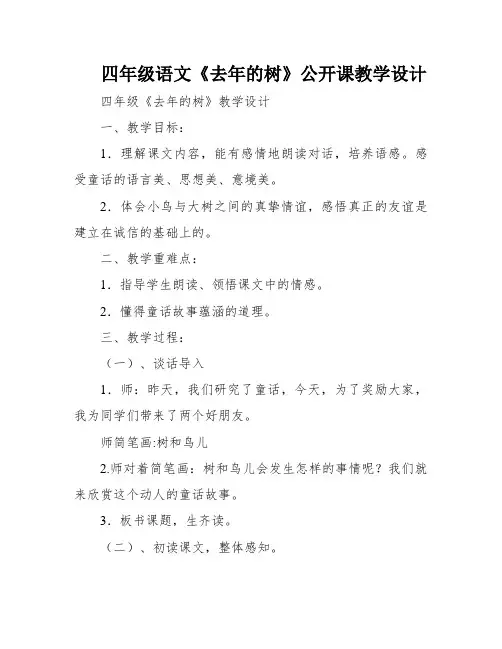 四年级语文《去年的树》公开课教学设计

四年级《去年的树》教学设计

一、教学目标：

1．理解课文内容，能有感情地朗读对话，培养语感。感受童话的语言美、思想美、意境美。

2．体会小鸟与大树之间的真挚情谊，感悟真正的友谊是建立在诚信的基础上的。

二、教学重难点：

1．指导学生朗读、领悟课文中的情感。

2．懂得童话故事蕴涵的道理。

三、教学过程：

（一）、谈话导入

1．师：昨天，我们研究了童话，今天，为了奖励大家，我为同学们带来了两个好朋友。

师简笔画:树和鸟儿

2.师对着简笔画：树和鸟儿会发生怎样的事情呢？我们就来欣赏这个动人的童话故事。

3．板书课题，生齐读。

（二）、初读课文，整体感知。